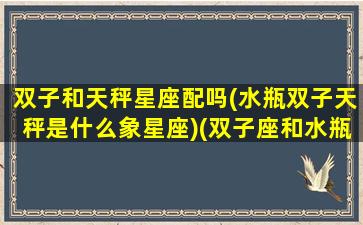 双子和天秤星座配吗(水瓶双子天秤是什么象星座)(双子座和水瓶